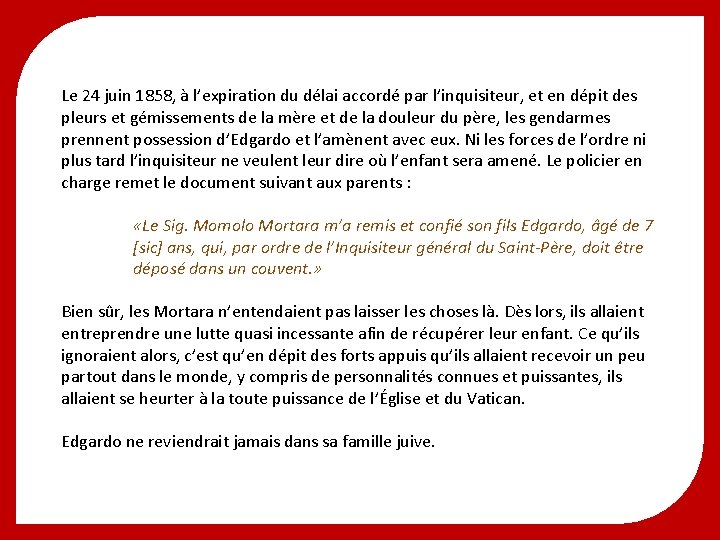 Le 24 juin 1858, à l'expiration du délai accordé par l'inquisiteur, et en dépit des pleurs et gémissements de la mère et de la douleur du père, les gendarmes prennent possession d'Edgardo et l'amènent avec eux. Ni les forces de l'ordre ni plus tard l'inquisiteur ne veulent leur dire où l'enfant sera amené. Le policier en charge remet le document suivant aux parents :

«Le Sig. Momolo Mortara m'a remis et confié son fils Edgardo, âgé de 7 [sic] ans, qui, par ordre de l'Inquisiteur général du Saint-Père, doit être déposé dans un couvent.»

Bien sûr, les Mortara n'entendaient pas laisser les choses là. Dès lors, ils allaient entreprendre une lutte quasi incessante afin de récupérer leur enfant. Ce qu'ils ignoraient alors, c'est qu'en dépit des forts appuis qu'ils allaient recevoir un peu partout dans le monde, y compris de personnalités connues et puissantes, ils allaient se heurter à la toute puissance de l'Église et du Vatican.

Edgardo ne reviendrait jamais dans sa famille juive.